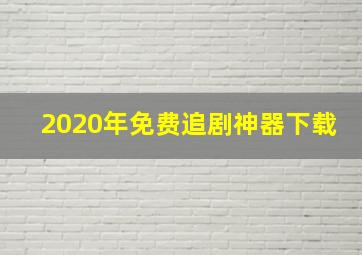 2020年免费追剧神器下载